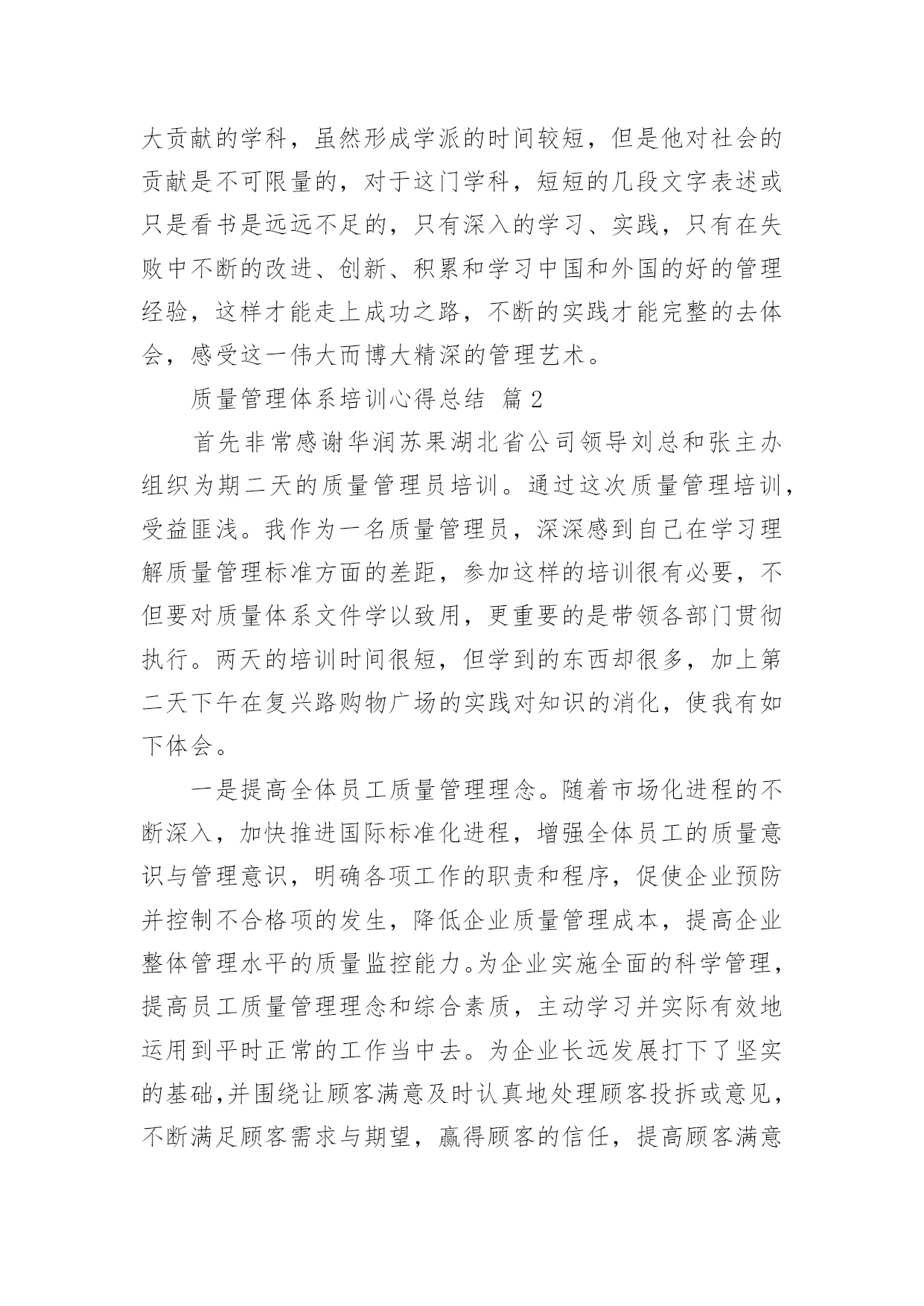 大贡献的学科，虽然形成学派的时间较短，但是他对社会的贡献是不可限量的，对于这门学科，短短的几段文字表述或只是看书是远远不足的，只有深入的学习、实践，只有在失败中不断的改进、创新、积累和学习中国和外国的好的管理经验，这样才能走上成功之路，不断的实践才能完整的去体会，感受这一伟大而博大精深的管理艺术。

质量管理体系培训心得总结 篇2

首先非常感谢华润苏果湖北省公司领导刘总和张主办组织为期二天的质量管理员培训。通过这次质量管理培训，受益匪浅。我作为一名质量管理员，深深感到自己在学习理解质量管理标准方面的差距，参加这样的培训很有必要，不但要对质量体系文件学以致用，更重要的是带领各部门贯彻执行。两天的培训时间很短，但学到的东西却很多，加上第二天下午在复兴路购物广场的实践对知识的消化，使我有如下体会。

一是提高全体员工质量管理理念。随着市场化进程的不断深入，加快推进国际标准化进程，增强全体员工的质量意识与管理意识，明确各项工作的职责和程序，促使企业预防并控制不合格项的发生，降低企业质量管理成本，提高企业整体管理水平的质量监控能力。为企业实施全面的科学管理，提高员工质量管理理念和综合素质，主动学习并实际有效地运用到平时正常的工作当中去。为企业长远发展打下了坚实的基础,并围绕让顾客满意及时认真地处理顾客投拆或意见，不断满足顾客需求与期望，赢得顾客的信任，提高顾客满意